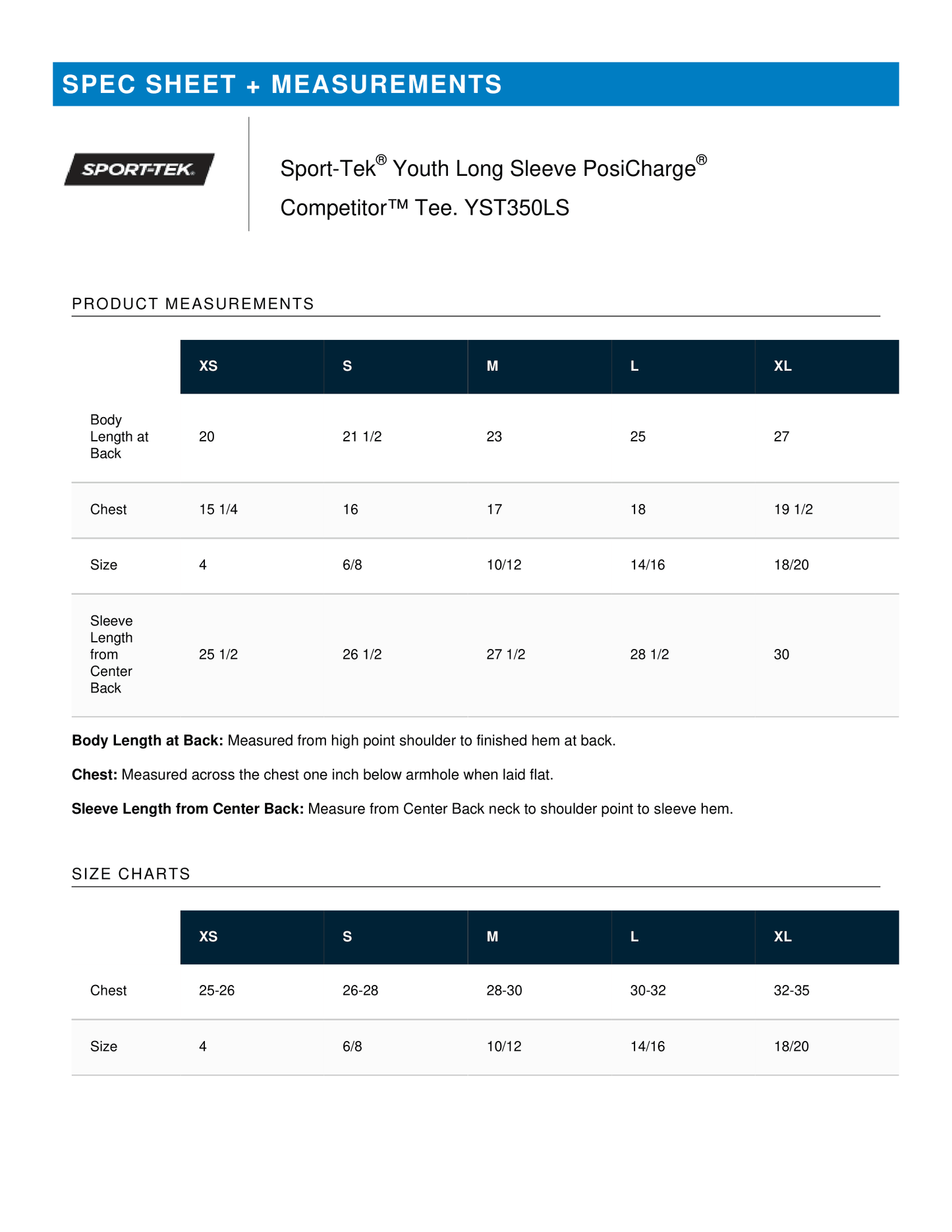 SPEC SHEET + MEASUREMENTS

SPORT-TEK

Sport-Tek® Youth Long Sleeve PosiCharge® Competitor™ Tee. YST350LS

PRODUCT MEASUREMENTS

| | XS | S | M | L | XL |
|---|---|---|---|---|---|
| Body Length at Back | 20 | 21 1/2 | 23 | 25 | 27 |
| Chest | 15 1/4 | 16 | 17 | 18 | 19 1/2 |
| Size | 4 | 6/8 | 10/12 | 14/16 | 18/20 |
| Sleeve Length from Center Back | 25 1/2 | 26 1/2 | 27 1/2 | 28 1/2 | 30 |

Body Length at Back: Measured from high point shoulder to finished hem at back.

Chest: Measured across the chest one inch below armhole when laid flat.

Sleeve Length from Center Back: Measure from Center Back neck to shoulder point to sleeve hem.

SIZE CHARTS

| | XS | S | M | L | XL |
|---|---|---|---|---|---|
| Chest | 25-26 | 26-28 | 28-30 | 30-32 | 32-35 |
| Size | 4 | 6/8 | 10/12 | 14/16 | 18/20 |